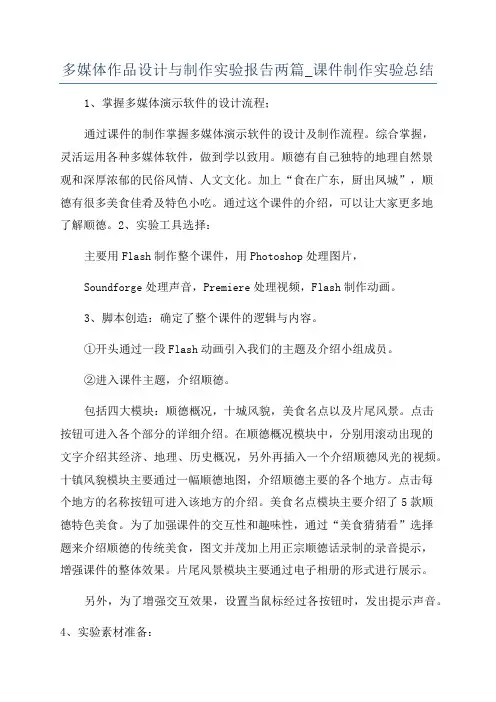 多媒体作品设计与制作实验报告两篇_课件制作实验总结

1、掌握多媒体演示软件的设计流程：

通过课件的制作掌握多媒体演示软件的设计及制作流程。综合掌握，灵活运用各种多媒体软件，做到学以致用。顺德有自己独特的地理自然景观和深厚浓郁的民俗风情、人文文化。加上“食在广东，厨出凤城”，顺德有很多美食佳肴及特色小吃。通过这个课件的介绍，可以让大家更多地了解顺德。2、实验工具选择：

主要用Flash制作整个课件，用Photoshop处理图片，

Soundforge处理声音，Premiere处理视频，Flash制作动画。

3、脚本创造：确定了整个课件的逻辑与内容。

①开头通过一段Flash动画引入我们的主题及介绍小组成员。

②进入课件主题，介绍顺德。

包括四大模块：顺德概况，十城风貌，美食名点以及片尾风景。点击按钮可进入各个部分的详细介绍。在顺德概况模块中，分别用滚动出现的文字介绍其经济、地理、历史概况，另外再插入一个介绍顺德风光的视频。十镇风貌模块主要通过一幅顺德地图，介绍顺德主要的各个地方。点击每个地方的名称按钮可进入该地方的介绍。美食名点模块主要介绍了5款顺德特色美食。为了加强课件的交互性和趣味性，通过“美食猜猜看”选择题来介绍顺德的传统美食，图文并茂加上用正宗顺德话录制的录音提示，增强课件的整体效果。片尾风景模块主要通过电子相册的形式进行展示。

另外，为了增强交互效果，设置当鼠标经过各按钮时，发出提示声音。

4、实验素材准备：